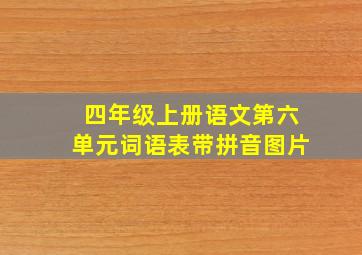 四年级上册语文第六单元词语表带拼音图片